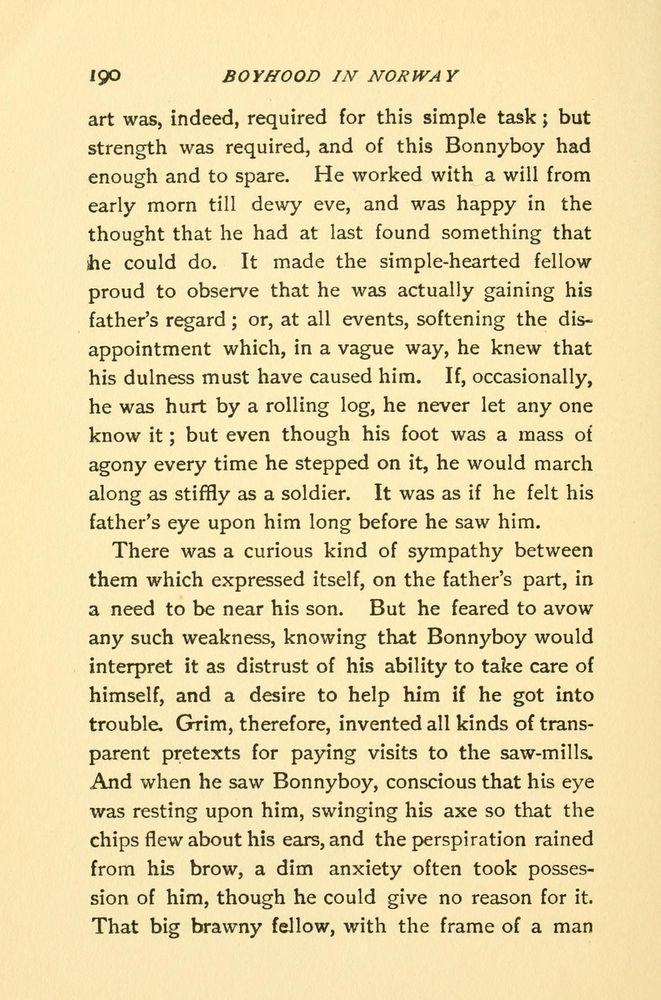 190 BOYHOOD IN NORWAY

art was, indeed, required for this simple task; but strength was required, and of this Bonnyboy had enough and to spare. He worked with a will from early morn till dewy eve, and was happy in the thought that he had at last found something that he could do. It made the simple-hearted fellow proud to observe that he was actually gaining his father's regard; or, at all events, softening the disappointment which, in a vague way, he knew that his dulness must have caused him. If, occasionally, he was hurt by a rolling log, he never let any one know it; but even though his foot was a mass of agony every time he stepped on it, he would march along as stiffly as a soldier. It was as if he felt his father's eye upon him long before he saw him.

There was a curious kind of sympathy between them which expressed itself, on the father's part, in a need to be near his son. But he feared to avow any such weakness, knowing that Bonnyboy would interpret it as distrust of his ability to take care of himself, and a desire to help him if he got into trouble. Grim, therefore, invented all kinds of transparent pretexts for paying visits to the saw-mills. And when he saw Bonnyboy, conscious that his eye was resting upon him, swinging his axe so that the chips flew about his ears, and the perspiration rained from his brow, a dim anxiety often took possession of him, though he could give no reason for it. That big brawny fellow, with the frame of a man